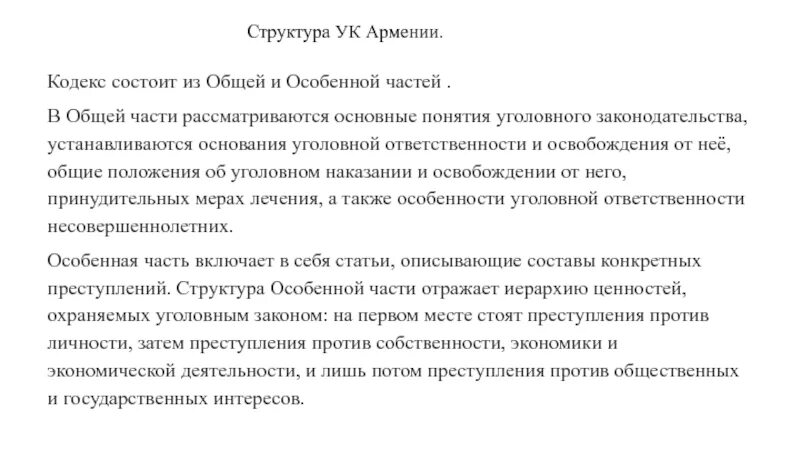 Структура УК Армении.

Кодекс состоит из Общей и Особенной частей .

В Общей части рассматриваются основные понятия уголовного законодательства, устанавливаются основания уголовной ответственности и освобождения от неё, общие положения об уголовном наказании и освобождении от него, принудительных мерах лечения, а также особенности уголовной ответственности несовершеннолетних.

Особенная часть включает в себя статьи, описывающие составы конкретных преступлений. Структура Особенной части отражает иерархию ценностей, охраняемых уголовным законом: на первом месте стоят преступления против личности, затем преступления против собственности, экономики и экономической деятельности, и лишь потом преступления против общественных и государственных интересов.